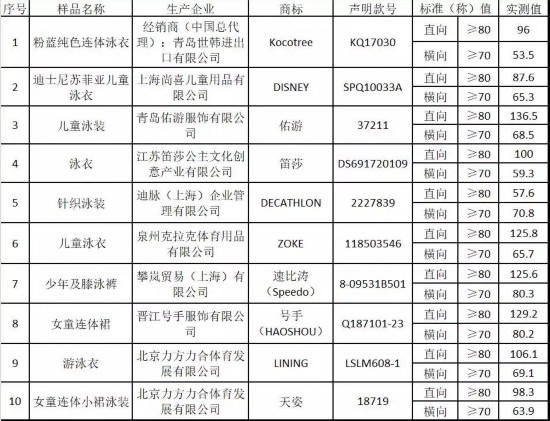 | 序号 | 样品名称 | 生产企业 | 商标 | 声明款号 | 标准（称）值 | | 实测值 |
|---|---|---|---|---|---|---|---|
| 1 | 粉蓝纯色连体泳衣 | 经销商（中国总代理）：青岛世韩进出口有限公司 | Kocotree | KQ17030 | 直向 | ≥80 | 96 |
| | | | | | 横向 | ≥70 | 53.5 |
| 2 | 迪士尼苏菲亚儿童泳衣 | 上海尚喜儿童用品有限公司 | DISNEY | SPQ10033A | 直向 | ≥80 | 87.6 |
| | | | | | 横向 | ≥70 | 65.3 |
| 3 | 儿童泳装 | 青岛佑游服饰有限公司 | 佑游 | 37211 | 直向 | ≥80 | 136.5 |
| | | | | | 横向 | ≥70 | 68.5 |
| 4 | 泳衣 | 江苏笛莎公主文化创意产业有限公司 | 笛莎 | DS691720109 | 直向 | ≥80 | 100 |
| | | | | | 横向 | ≥70 | 59.3 |
| 5 | 针织泳装 | 迪脉（上海）企业管理有限公司 | DECATHLON | 2227839 | 直向 | ≥80 | 57.6 |
| | | | | | 横向 | ≥70 | 70.8 |
| 6 | 儿童泳衣 | 泉州克拉克体育用品有限公司 | ZOKE | 118503546 | 直向 | ≥80 | 125.8 |
| | | | | | 横向 | ≥70 | 65.7 |
| 7 | 少年及膝泳裤 | 攀岚贸易（上海）有限公司 | 速比涛（Speedo） | 8-09531B501 | 直向 | ≥80 | 125.6 |
| | | | | | 横向 | ≥70 | 80.3 |
| 8 | 女童连体裙 | 晋江号手服饰有限公司 | 号手（HAOSHOU） | Q187101-23 | 直向 | ≥80 | 129.2 |
| | | | | | 横向 | ≥70 | 80.2 |
| 9 | 游泳衣 | 北京力方力合体育发展有限公司 | LINING | LSLM608-1 | 直向 | ≥80 | 106.1 |
| | | | | | 横向 | ≥70 | 69.1 |
| 10 | 女童连体小裙泳装 | 北京力方力合体育发展有限公司 | 天姿 | 18719 | 直向 | ≥80 | 98.3 |
| | | | | | 横向 | ≥70 | 63.9 |